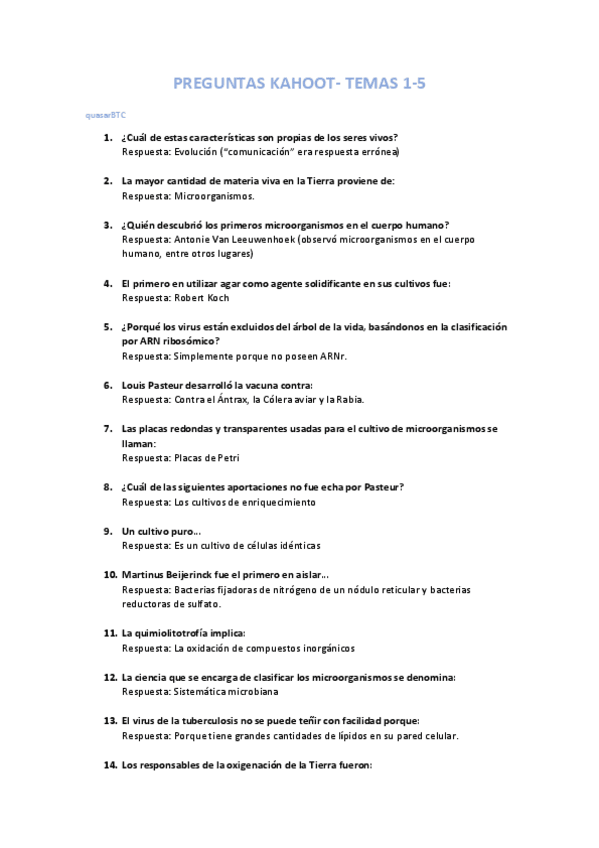 PREGUNTAS KAHOOT- TEMAS 1-5

quasarBTC

1. ¿Cuál de estas características son propias de los seres vivos?
Respuesta: Evolución ("comunicación" era respuesta errónea)

2. La mayor cantidad de materia viva en la Tierra proviene de:
Respuesta: Microorganismos.

3. ¿Quién descubrió los primeros microorganismos en el cuerpo humano?
Respuesta: Antonie Van Leeuwenhoek (observó microorganismos en el cuerpo humano, entre otros lugares)

4. El primero en utilizar agar como agente solidificante en sus cultivos fue:
Respuesta: Robert Koch

5. ¿Porqué los virus están excluidos del árbol de la vida, basándonos en la clasificación por ARN ribosómico?
Respuesta: Simplemente porque no poseen ARNr.

6. Louis Pasteur desarrolló la vacuna contra:
Respuesta: Contra el Ántrax, la Cólera aviar y la Rabia.

7. Las placas redondas y transparentes usadas para el cultivo de microorganismos se llaman:
Respuesta: Placas de Petri

8. ¿Cuál de las siguientes aportaciones no fue echa por Pasteur?
Respuesta: Los cultivos de enriquecimiento

9. Un cultivo puro...
Respuesta: Es un cultivo de células idénticas

10. Martinus Beijerinck fue el primero en aislar...
Respuesta: Bacterias fijadoras de nitrógeno de un nódulo reticular y bacterias reductoras de sulfato.

11. La quimiolitotrofía implica:
Respuesta: La oxidación de compuestos inorgánicos

12. La ciencia que se encarga de clasificar los microorganismos se denomina:
Respuesta: Sistemática microbiana

13. El virus de la tuberculosis no se puede teñir con facilidad porque:
Respuesta: Porque tiene grandes cantidades de lípidos en su pared celular.

14. Los responsables de la oxigenación de la Tierra fueron: